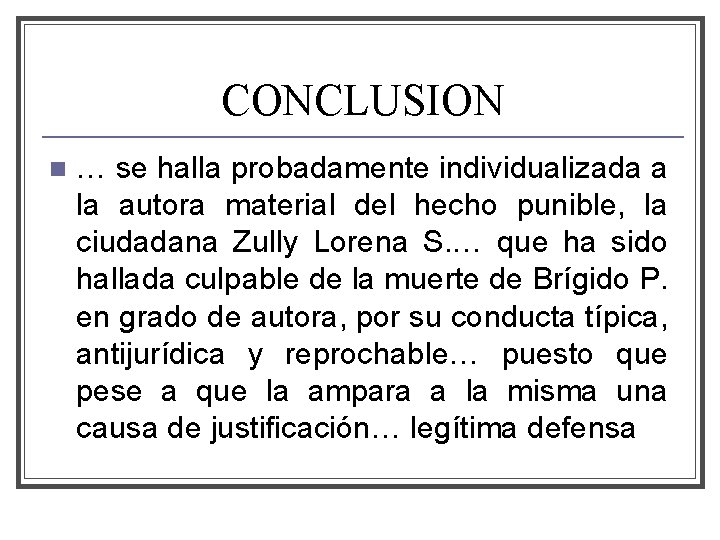 CONCLUSION

• … se halla probadamente individualizada a la autora material del hecho punible, la ciudadana Zully Lorena S.… que ha sido hallada culpable de la muerte de Brígido P. en grado de autora, por su conducta típica, antijurídica y reprochable… puesto que pese a que la ampara a la misma una causa de justificación… legítima defensa